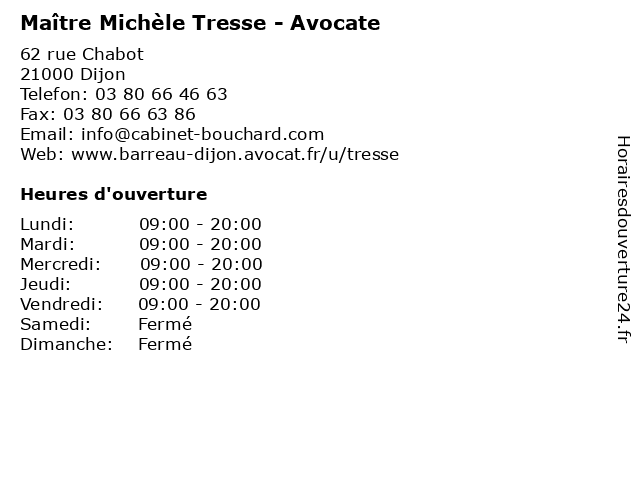 Maître Michèle Tresse - Avocate

62 rue Chabot
21000 Dijon
Telefon: 03 80 66 46 63
Fax: 03 80 66 63 86
Email: info@cabinet-bouchard.com
Web: www.barreau-dijon.avocat.fr/u/tresse

Heures d'ouverture

Lundi: 09:00 - 20:00
Mardi: 09:00 - 20:00
Mercredi: 09:00 - 20:00
Jeudi: 09:00 - 20:00
Vendredi: 09:00 - 20:00
Samedi: Fermé
Dimanche: Fermé

Horairesdouverture24.fr